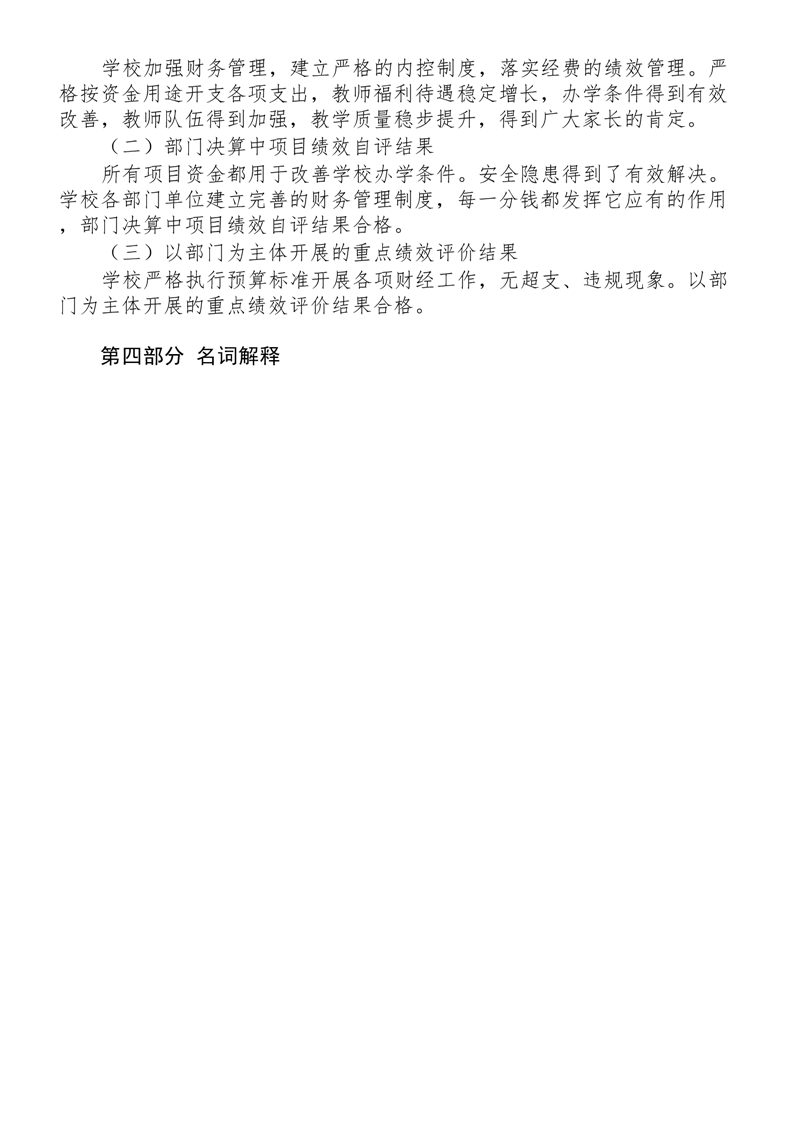 学校加强财务管理，建立严格的内控制度，落实经费的绩效管理。严格按资金用途开支各项支出，教师福利待遇稳定增长，办学条件得到有效改善，教师队伍得到加强，教学质量稳步提升，得到广大家长的肯定。

（二）部门决算中项目绩效自评结果

所有项目资金都用于改善学校办学条件。安全隐患得到了有效解决。学校各部门单位建立完善的财务管理制度，每一分钱都发挥它应有的作用，部门决算中项目绩效自评结果合格。

（三）以部门为主体开展的重点绩效评价结果

学校严格执行预算标准开展各项财经工作，无超支、违规现象。以部门为主体开展的重点绩效评价结果合格。

第四部分 名词解释